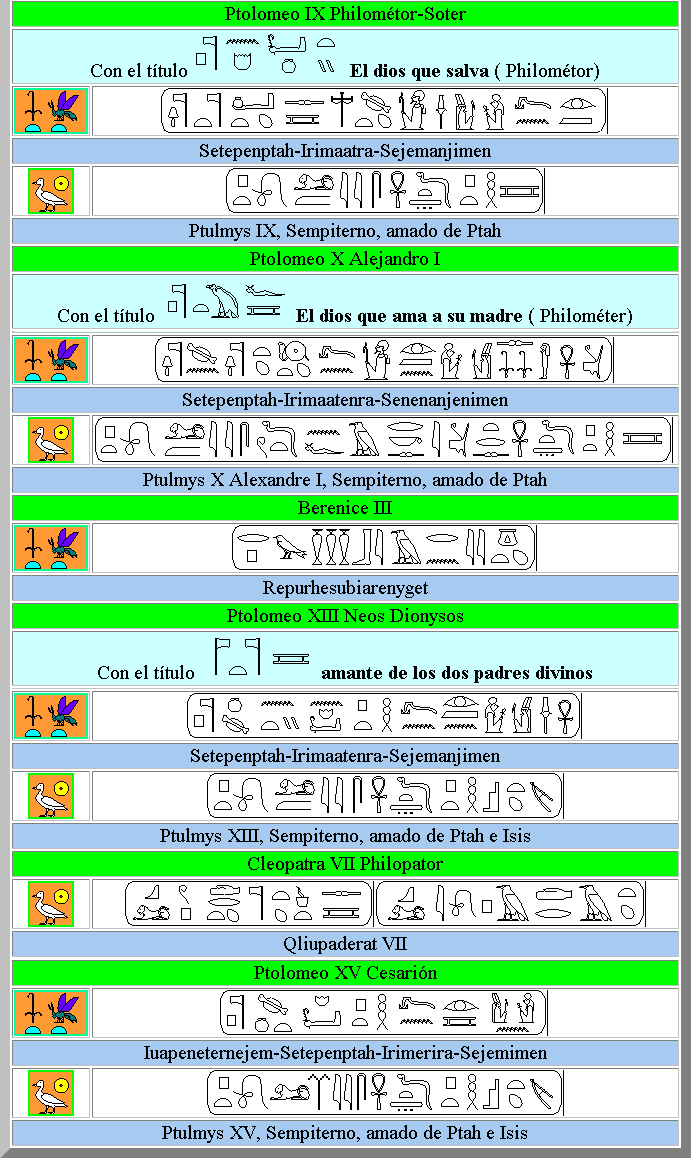 Ptolomeo IX Philométor-Soter

Con el título El dios que salva ( Philométor)

Setepenptah-Irimaatra-Sejemanjimen

Ptulmys IX, Sempiterno, amado de Ptah

Ptolomeo X Alejandro I

Con el título El dios que ama a su madre ( Philométer)

Setepenptah-Irimaatenra-Senenanjenimen

Ptulmys X Alexandre I, Sempiterno, amado de Ptah

Berenice III

Repurhesubiarenyget

Ptolomeo XIII Neos Dionysos

Con el título amante de los dos padres divinos

Setepenptah-Irimaatenra-Sejemanjimen

Ptulmys XIII, Sempiterno, amado de Ptah e Isis

Cleopatra VII Philopator

Qliupaderat VII

Ptolomeo XV Cesarión

Iuapeneternejem-Setepenptah-Irimerira-Sejemimen

Ptulmys XV, Sempiterno, amado de Ptah e Isis